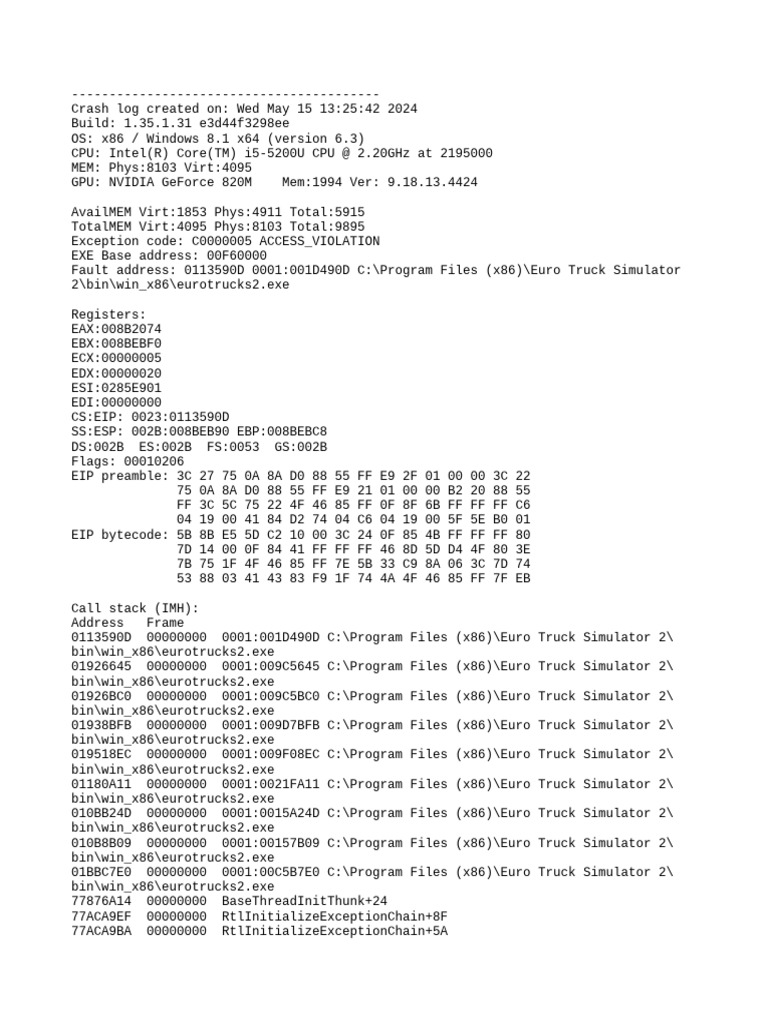 -----------------------------------------
Crash log created on: Wed May 15 13:25:42 2024
Build: 1.35.1.31 e3d44f3298ee
OS: x86 / Windows 8.1 x64 (version 6.3)
CPU: Intel(R) Core(TM) i5-5200U CPU @ 2.20GHz at 2195000
MEM: Phys:8103 Virt:4095
GPU: NVIDIA GeForce 820M    Mem:1994 Ver: 9.18.13.4424

AvailMEM Virt:1853 Phys:4911 Total:5915
TotalMEM Virt:4095 Phys:8103 Total:9895
Exception code: C0000005 ACCESS_VIOLATION
EXE Base address: 00F60000
Fault address: 0113590D 0001:001D490D C:\Program Files (x86)\Euro Truck Simulator 2\bin\win_x86\eurotrucks2.exe

Registers:
EAX:008B2074
EBX:008BEBF0
ECX:00000005
EDX:00000020
ESI:0285E901
EDI:00000000
CS:EIP: 0023:0113590D
SS:ESP: 002B:008BEB90 EBP:008BEBC8
DS:002B  ES:002B  FS:0053  GS:002B
Flags: 00010206
EIP preamble: 3C 27 75 0A 8A D0 88 55 FF E9 2F 01 00 00 3C 22
              75 0A 8A D0 88 55 FF E9 21 01 00 00 B2 20 88 55
              FF 3C 5C 75 22 4F 46 85 FF 0F 8F 6B FF FF FF C6
              04 19 00 41 84 D2 74 04 C6 04 19 00 5F 5E B0 01
EIP bytecode: 5B 8B E5 5D C2 10 00 3C 24 0F 85 4B FF FF FF 80
              7D 14 00 0F 84 41 FF FF FF 46 8D 5D D4 4F 80 3E
              7B 75 1F 4F 46 85 FF 7E 5B 33 C9 8A 06 3C 7D 74
              53 88 03 41 43 83 F9 1F 74 4A 4F 46 85 FF 7F EB

Call stack (IMH):
Address   Frame
0113590D  00000000  0001:001D490D C:\Program Files (x86)\Euro Truck Simulator 2\bin\win_x86\eurotrucks2.exe
01926645  00000000  0001:009C5645 C:\Program Files (x86)\Euro Truck Simulator 2\bin\win_x86\eurotrucks2.exe
01926BC0  00000000  0001:009C5BC0 C:\Program Files (x86)\Euro Truck Simulator 2\bin\win_x86\eurotrucks2.exe
01938BFB  00000000  0001:009D7BFB C:\Program Files (x86)\Euro Truck Simulator 2\bin\win_x86\eurotrucks2.exe
019518EC  00000000  0001:009F08EC C:\Program Files (x86)\Euro Truck Simulator 2\bin\win_x86\eurotrucks2.exe
01180A11  00000000  0001:0021FA11 C:\Program Files (x86)\Euro Truck Simulator 2\bin\win_x86\eurotrucks2.exe
010BB24D  00000000  0001:0015A24D C:\Program Files (x86)\Euro Truck Simulator 2\bin\win_x86\eurotrucks2.exe
010B8B09  00000000  0001:00157B09 C:\Program Files (x86)\Euro Truck Simulator 2\bin\win_x86\eurotrucks2.exe
01BBC7E0  00000000  0001:00C5B7E0 C:\Program Files (x86)\Euro Truck Simulator 2\bin\win_x86\eurotrucks2.exe
77876A14  00000000  BaseThreadInitThunk+24
77ACA9EF  00000000  RtlInitializeExceptionChain+8F
77ACA9BA  00000000  RtlInitializeExceptionChain+5A